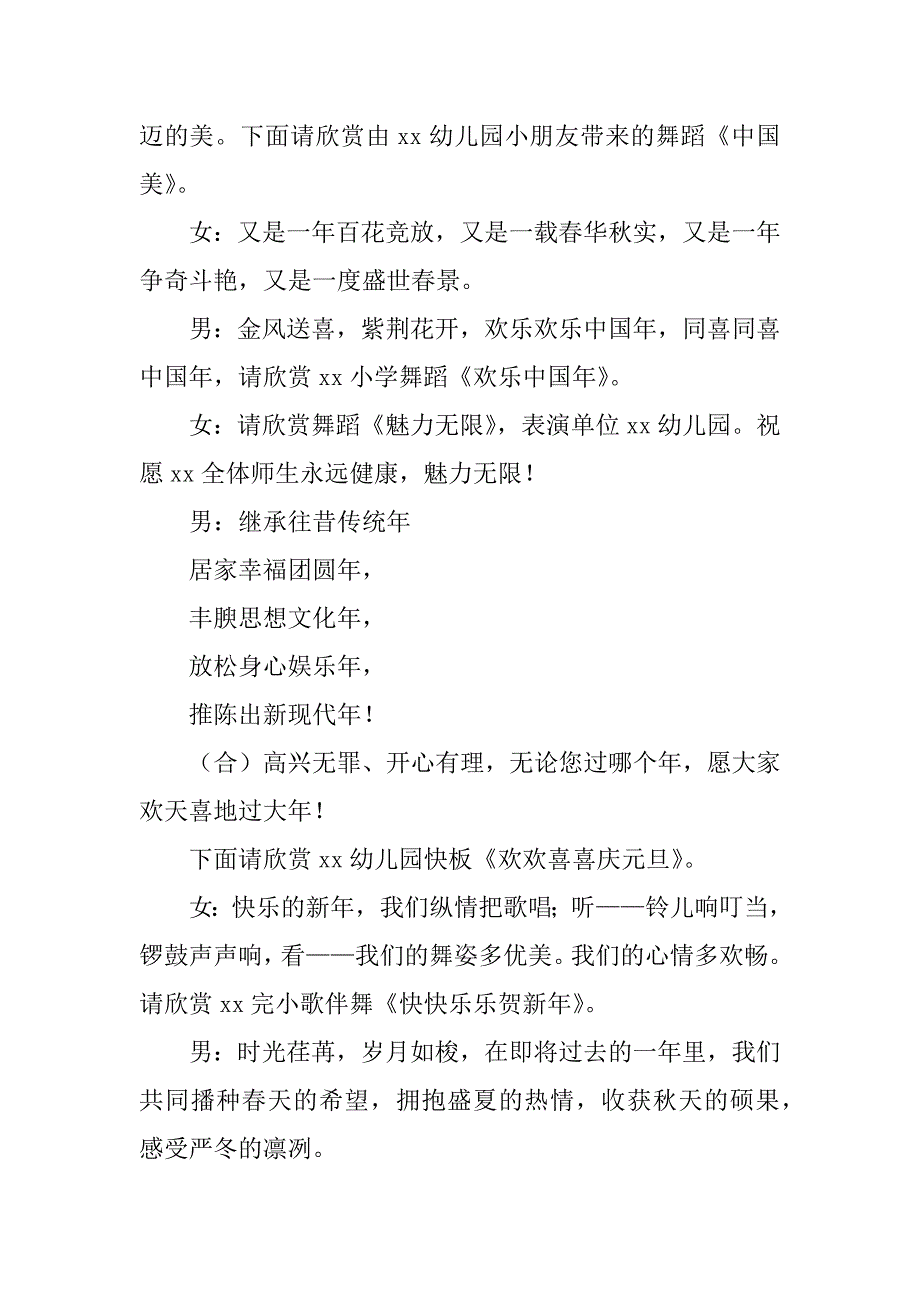 迈的美。下面请欣赏由 xx 幼儿园小朋友带来的舞蹈《中国美》。

女：又是一年百花竞放，又是一载春华秋实，又是一年争奇斗艳，又是一度盛世春景。

男：金风送喜，紫荆花开，欢乐欢乐中国年，同喜同喜中国年，请欣赏 xx 小学舞蹈《欢乐中国年》。

女：请欣赏舞蹈《魅力无限》，表演单位 xx 幼儿园。祝愿 xx 全体师生永远健康，魅力无限！

男：继承往昔传统年

居家幸福团圆年，

丰腴思想文化年，

放松身心娱乐年，

推陈出新现代年！

（合）高兴无罪、开心有理，无论您过哪个年，愿大家欢天喜地过大年！

下面请欣赏 xx 幼儿园快板《欢欢喜喜庆元旦》。

女：快乐的新年，我们纵情把歌唱；听——铃儿响叮当，锣鼓声声响，看——我们的舞姿多优美。我们的心情多欢畅。请欣赏 xx 完小歌伴舞《快快乐乐贺新年》。

男：时光荏苒，岁月如梭，在即将过去的一年里，我们共同播种春天的希望，拥抱盛夏的热情，收获秋天的硕果，感受严冬的凛冽。